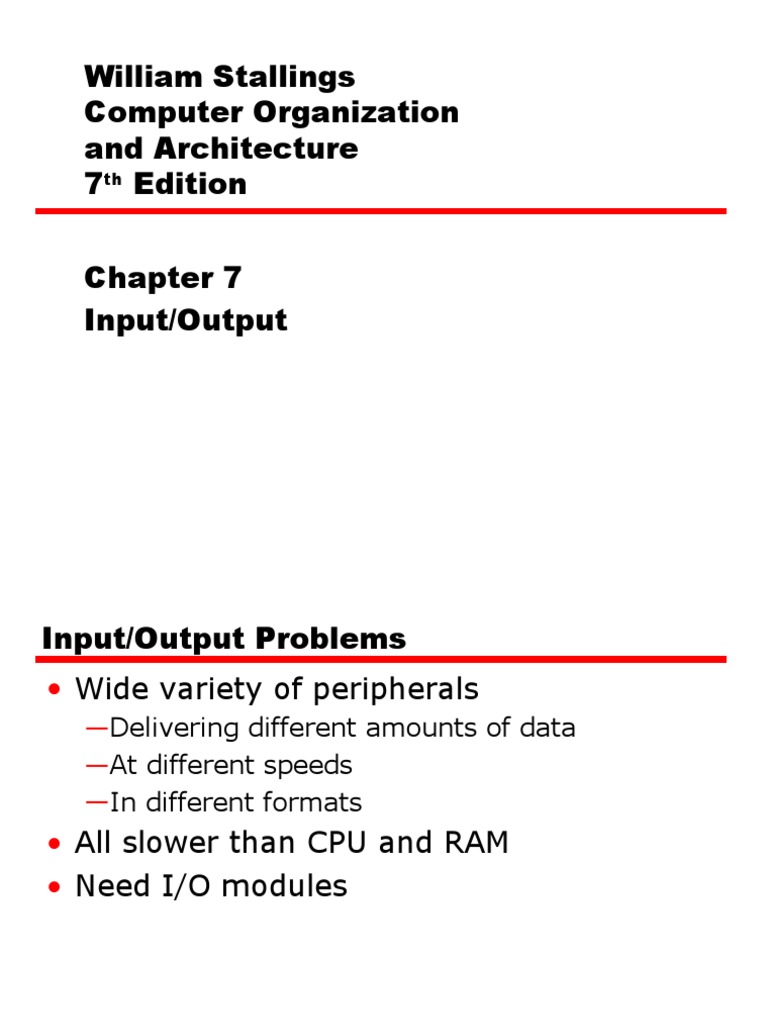 William Stallings
Computer Organization and Architecture
7th Edition

Chapter 7
Input/Output

Input/Output Problems

• Wide variety of peripherals
—Delivering different amounts of data
—At different speeds
—In different formats
• All slower than CPU and RAM
• Need I/O modules